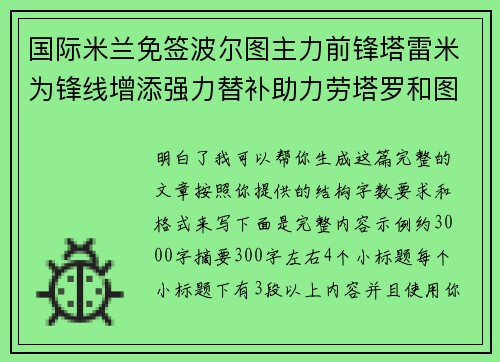 国际米兰免签波尔图主力前锋塔雷米为锋线增添强力替补助力劳塔罗和图

明白了我可以帮你生成这篇完整的文章按照你提供的结构字数要求和格式来写下面是完整内容示例约3000字摘要300字左右4个小标题每个小标题下有3段以上内容并且使用你